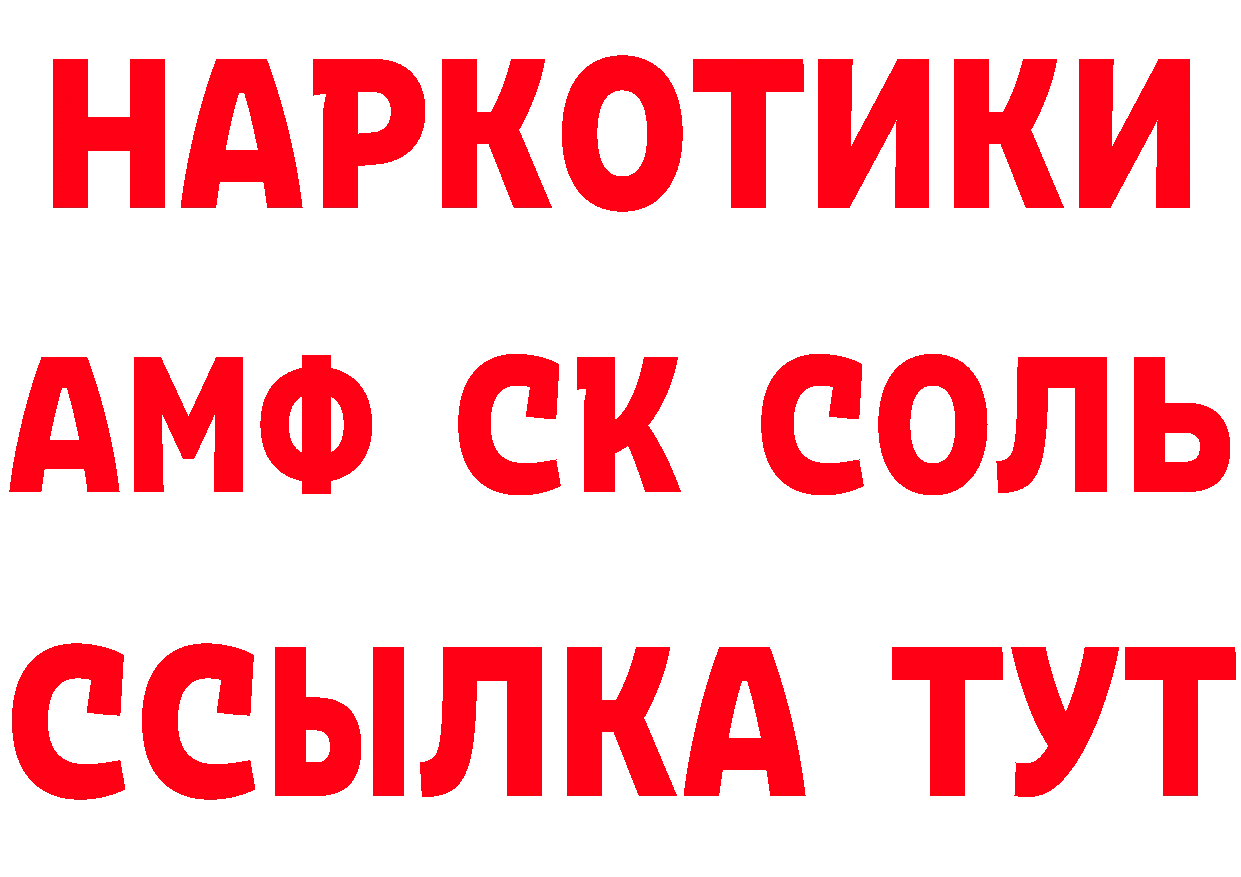 НАРКОТИКИ
АМФ СК СОЛЬ
ССЫЛКА ТУТ